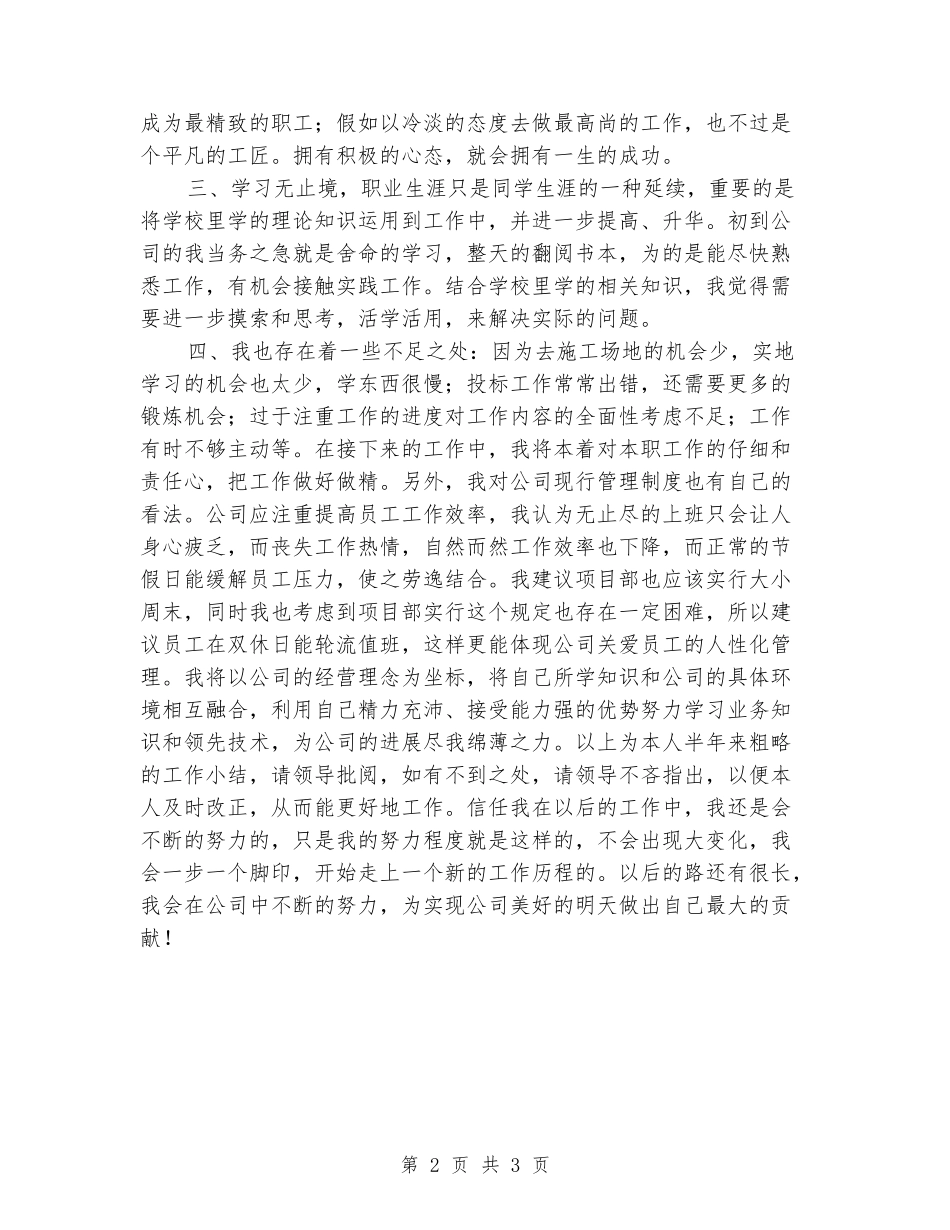 成为最精致的职工；假如以冷淡的态度去做最高尚的工作，也不过是个平凡的工匠。拥有积极的心态，就会拥有一生的成功。

三、学习无止境，职业生涯只是同学生涯的一种延续，重要的是将学校里学的理论知识运用到工作中，并进一步提高、升华。初到公司的我当务之急就是舍命的学习，整天的翻阅书本，为的是能尽快熟悉工作，有机会接触实践工作。结合学校里学的相关知识，我觉得需要进一步摸索和思考，活学活用，来解决实际的问题。

四、我也存在着一些不足之处：因为去施工场地的机会少，实地学习的机会也太少，学东西很慢；投标工作常常出错，还需要更多的锻炼机会；过于注重工作的进度对工作内容的全面性考虑不足；工作有时不够主动等。在接下来的工作中，我将本着对本职工作的仔细和责任心，把工作做好做精。另外，我对公司现行管理制度也有自己的看法。公司应注重提高员工工作效率，我认为无止尽的上班只会让人身心疲乏，而丧失工作热情，自然而然工作效率也下降，而正常的节假日能缓解员工压力，使之劳逸结合。我建议项目部也应该实行大小周末，同时我也考虑到项目部实行这个规定也存在一定困难，所以建议员工在双休日能轮流值班，这样更能体现公司关爱员工的人性化管理。我将以公司的经营理念为坐标，将自己所学知识和公司的具体环境相互融合，利用自己精力充沛、接受能力强的优势努力学习业务知识和领先技术，为公司的进展尽我绵薄之力。以上为本人半年来粗略的工作小结，请领导批阅，如有不到之处，请领导不吝指出，以便本人及时改正，从而能更好地工作。信任我在以后的工作中，我还是会不断的努力的，只是我的努力程度就是这样的，不会出现大变化，我会一步一个脚印，开始走上一个新的工作历程的。以后的路还有很长，我会在公司中不断的努力，为实现公司美好的明天做出自己最大的贡献！

第 2 页 共 3 页